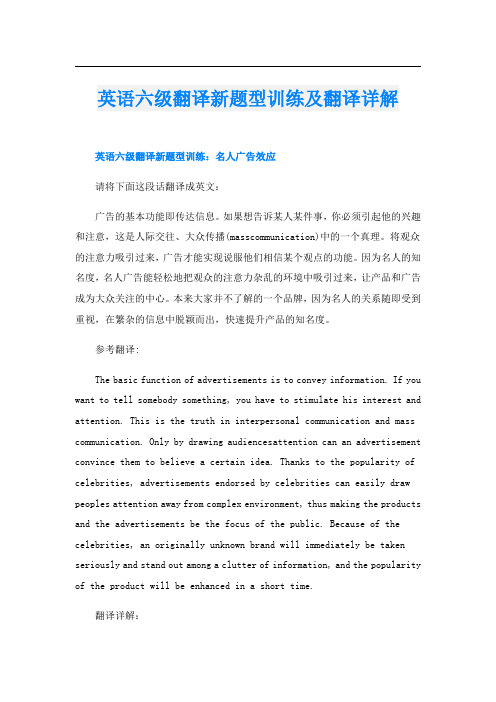 英语六级翻译新题型训练及翻译详解

英语六级翻译新题型训练：名人广告效应

请将下面这段话翻译成英文：

广告的基本功能即传达信息。如果想告诉某人某件事，你必须引起他的兴趣和注意，这是人际交往、大众传播(masscommunication)中的一个真理。将观众的注意力吸引过来，广告才能实现说服他们相信某个观点的功能。因为名人的知名度，名人广告能轻松地把观众的注意力杂乱的环境中吸引过来，让产品和广告成为大众关注的中心。本来大家并不了解的一个品牌，因为名人的关系随即受到重视，在繁杂的信息中脱颖而出，快速提升产品的知名度。

参考翻译：

The basic function of advertisements is to convey information. If you want to tell somebody something, you have to stimulate his interest and attention. This is the truth in interpersonal communication and mass communication. Only by drawing audiencesattention can an advertisement convince them to believe a certain idea. Thanks to the popularity of celebrities, advertisements endorsed by celebrities can easily draw peoples attention away from complex environment, thus making the products and the advertisements be the focus of the public. Because of the celebrities, an originally unknown brand will immediately be taken seriously and stand out among a clutter of information, and the popularity of the product will be enhanced in a short time.

翻译详解：